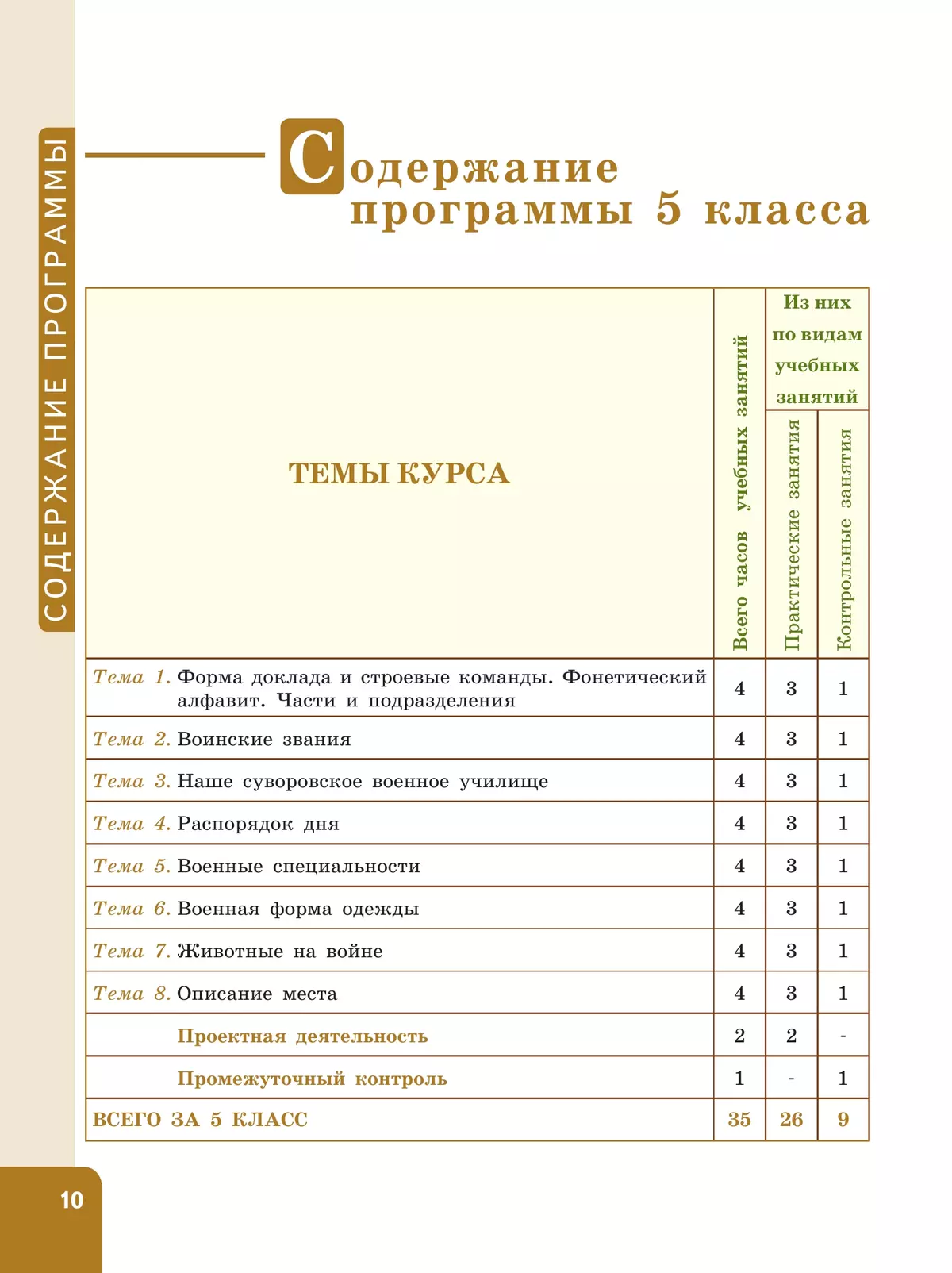 СОДЕРЖАНИЕ ПРОГРАММЫ

Содержание программы 5 класса

| ТЕМЫ КУРСА | Всего часов учебных занятий | Из них по видам учебных занятий: Практические занятия | Из них по видам учебных занятий: Контрольные занятия |
|---|---|---|---|
| Тема 1. Форма доклада и строевые команды. Фонетический алфавит. Части и подразделения | 4 | 3 | 1 |
| Тема 2. Воинские звания | 4 | 3 | 1 |
| Тема 3. Наше суворовское военное училище | 4 | 3 | 1 |
| Тема 4. Распорядок дня | 4 | 3 | 1 |
| Тема 5. Военные специальности | 4 | 3 | 1 |
| Тема 6. Военная форма одежды | 4 | 3 | 1 |
| Тема 7. Животные на войне | 4 | 3 | 1 |
| Тема 8. Описание места | 4 | 3 | 1 |
| Проектная деятельность | 2 | 2 | - |
| Промежуточный контроль | 1 | - | 1 |
| ВСЕГО ЗА 5 КЛАСС | 35 | 26 | 9 |

10